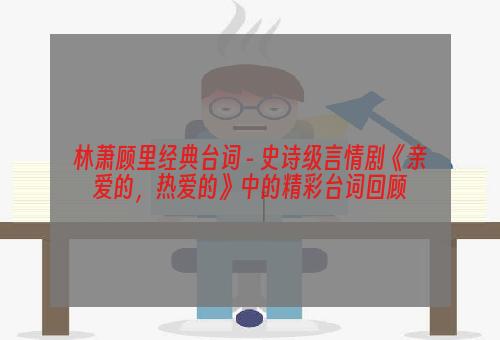 林萧顾里经典台词 - 史诗级言情剧《亲爱的，热爱的》中的精彩台词回顾